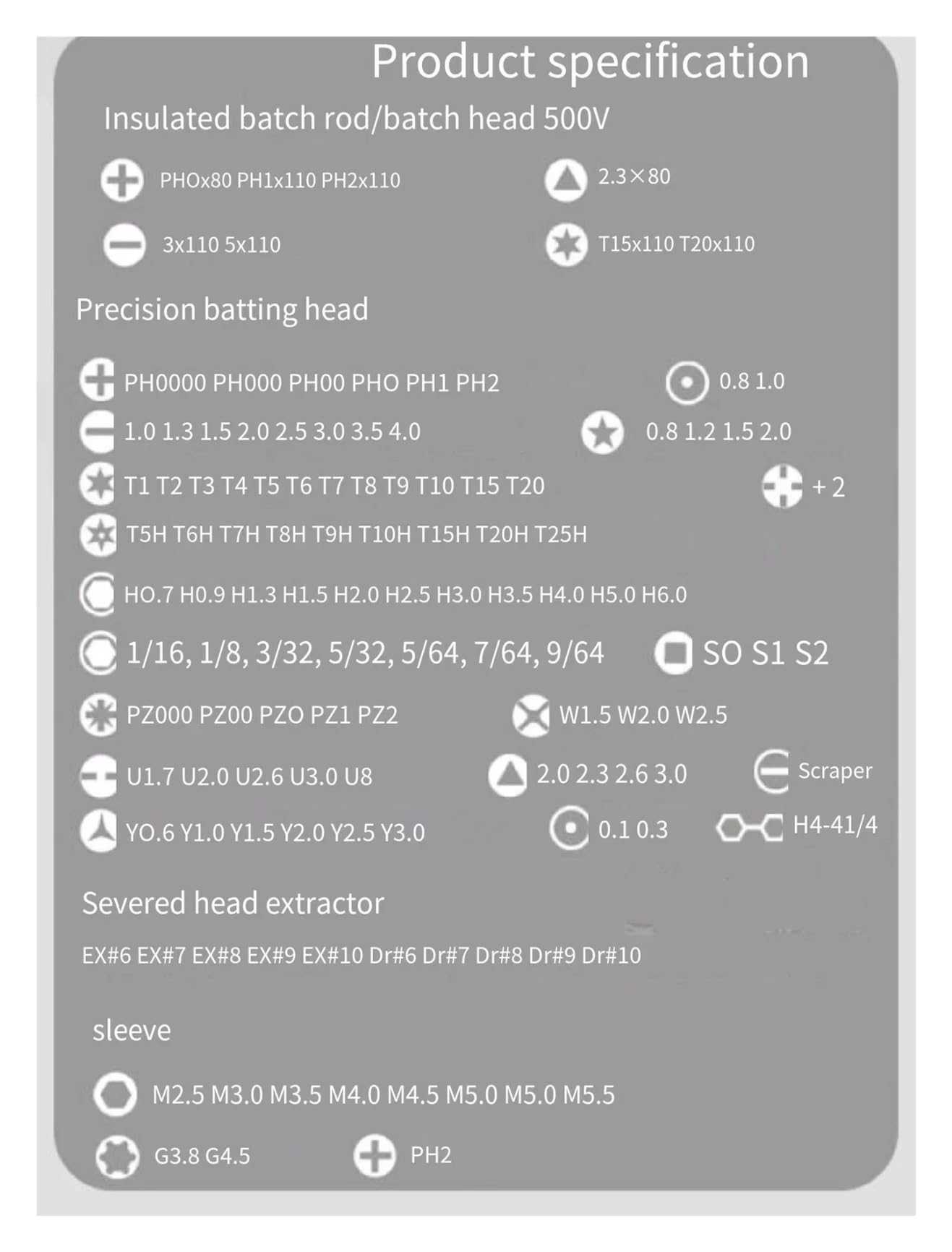 Product specification

Insulated batch rod/batch head 500V

PHOx80 PH1x110 PH2x110

2.3×80

3x110 5x110

T15x110 T20x110

Precision batting head

PH0000 PH000 PH00 PHO PH1 PH2

0.8 1.0

1.0 1.3 1.5 2.0 2.5 3.0 3.5 4.0

0.8 1.2 1.5 2.0

T1 T2 T3 T4 T5 T6 T7 T8 T9 T10 T15 T20

+ 2

T5H T6H T7H T8H T9H T10H T15H T20H T25H

HO.7 H0.9 H1.3 H1.5 H2.0 H2.5 H3.0 H3.5 H4.0 H5.0 H6.0

1/16, 1/8, 3/32, 5/32, 5/64, 7/64, 9/64

SO S1 S2

PZ000 PZ00 PZO PZ1 PZ2

W1.5 W2.0 W2.5

U1.7 U2.0 U2.6 U3.0 U8

2.0 2.3 2.6 3.0

Scraper

YO.6 Y1.0 Y1.5 Y2.0 Y2.5 Y3.0

0.1 0.3

H4-41/4

Severed head extractor

EX#6 EX#7 EX#8 EX#9 EX#10 Dr#6 Dr#7 Dr#8 Dr#9 Dr#10

sleeve

M2.5 M3.0 M3.5 M4.0 M4.5 M5.0 M5.0 M5.5

G3.8 G4.5

PH2